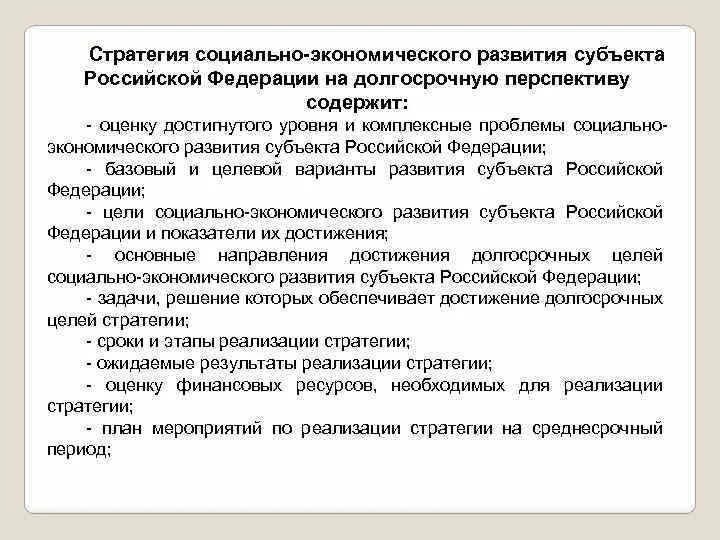 Стратегия социально-экономического развития субъекта Российской Федерации на долгосрочную перспективу содержит:

- оценку достигнутого уровня и комплексные проблемы социально-экономического развития субъекта Российской Федерации;

- базовый и целевой варианты развития субъекта Российской Федерации;

- цели социально-экономического развития субъекта Российской Федерации и показатели их достижения;

- основные направления достижения долгосрочных целей социально-экономического развития субъекта Российской Федерации;

- задачи, решение которых обеспечивает достижение долгосрочных целей стратегии;

- сроки и этапы реализации стратегии;

- ожидаемые результаты реализации стратегии;

- оценку финансовых ресурсов, необходимых для реализации стратегии;

- план мероприятий по реализации стратегии на среднесрочный период;